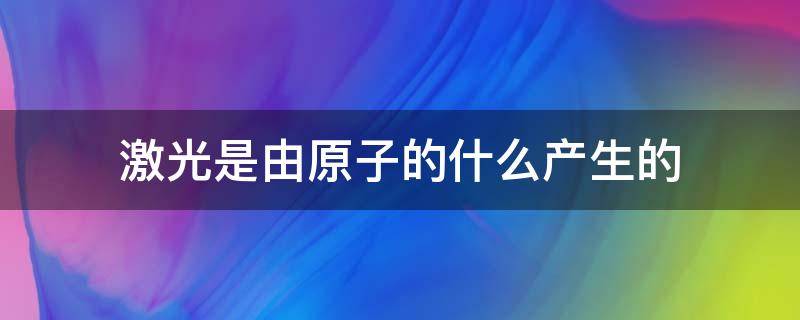 激光是由原子的什么产生的